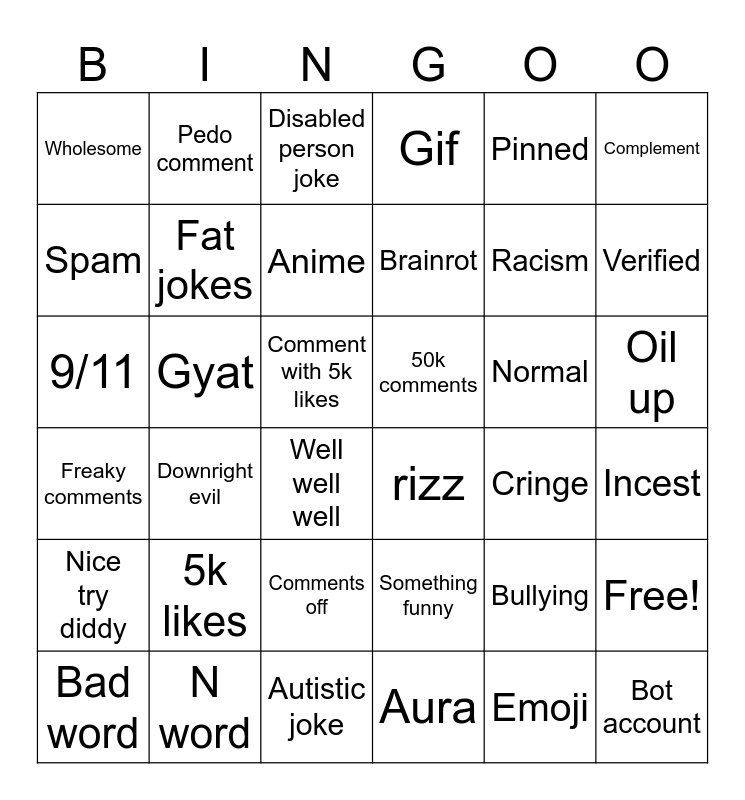 | B | I | N | G | O | O |
|---|---|---|---|---|---|
| Wholesome | Pedo comment | Disabled person joke | Gif | Pinned | Complement |
| Spam | Fat jokes | Anime | Brainrot | Racism | Verified |
| 9/11 | Gyat | Comment with 5k likes | 50k comments | Normal | Oil up |
| Freaky comments | Downright evil | Well well well | rizz | Cringe | Incest |
| Nice try diddy | 5k likes | Comments off | Something funny | Bullying | Free! |
| Bad word | N word | Autistic joke | Aura | Emoji | Bot account |